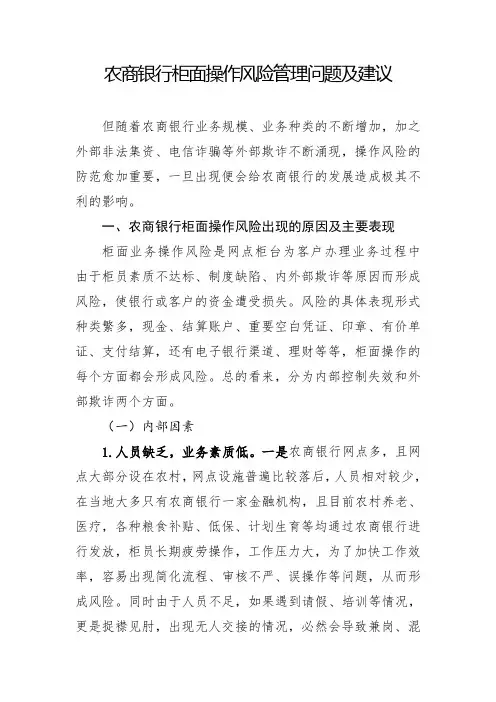 农商银行柜面操作风险管理问题及建议

但随着农商银行业务规模、业务种类的不断增加，加之外部非法集资、电信诈骗等外部欺诈不断涌现，操作风险的防范愈加重要，一旦出现便会给农商银行的发展造成极其不利的影响。

一、农商银行柜面操作风险出现的原因及主要表现

柜面业务操作风险是网点柜台为客户办理业务过程中由于柜员素质不达标、制度缺陷、内外部欺诈等原因而形成风险，使银行或客户的资金遭受损失。风险的具体表现形式种类繁多，现金、结算账户、重要空白凭证、印章、有价单证、支付结算，还有电子银行渠道、理财等等，柜面操作的每个方面都会形成风险。总的看来，分为内部控制失效和外部欺诈两个方面。

（一）内部因素

1.人员缺乏，业务素质低。一是农商银行网点多，且网点大部分设在农村，网点设施普遍比较落后，人员相对较少，在当地大多只有农商银行一家金融机构，且目前农村养老、医疗，各种粮食补贴、低保、计划生育等均通过农商银行进行发放，柜员长期疲劳操作，工作压力大，为了加快工作效率，容易出现简化流程、审核不严、误操作等问题，从而形成风险。同时由于人员不足，如果遇到请假、培训等情况，更是捉襟见肘，出现无人交接的情况，必然会导致兼岗、混